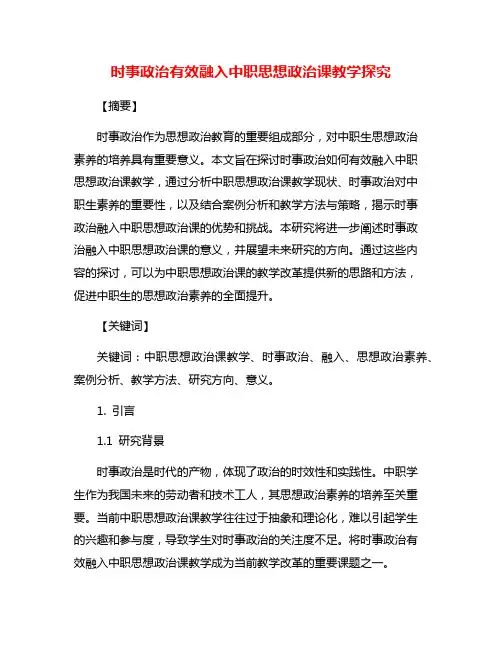 时事政治有效融入中职思想政治课教学探究

【摘要】

时事政治作为思想政治教育的重要组成部分，对中职生思想政治素养的培养具有重要意义。本文旨在探讨时事政治如何有效融入中职思想政治课教学，通过分析中职思想政治课教学现状、时事政治对中职生素养的重要性，以及结合案例分析和教学方法与策略，揭示时事政治融入中职思想政治课的优势和挑战。本研究将进一步阐述时事政治融入中职思想政治课的意义，并展望未来研究的方向。通过这些内容的探讨，可以为中职思想政治课的教学改革提供新的思路和方法，促进中职生的思想政治素养的全面提升。

【关键词】

关键词：中职思想政治课教学、时事政治、融入、思想政治素养、案例分析、教学方法、研究方向、意义。

1. 引言

1.1 研究背景

时事政治是时代的产物，体现了政治的时效性和实践性。中职学生作为我国未来的劳动者和技术工人，其思想政治素养的培养至关重要。当前中职思想政治课教学往往过于抽象和理论化，难以引起学生的兴趣和参与度，导致学生对时事政治的关注度不足。将时事政治有效融入中职思想政治课教学成为当前教学改革的重要课题之一。